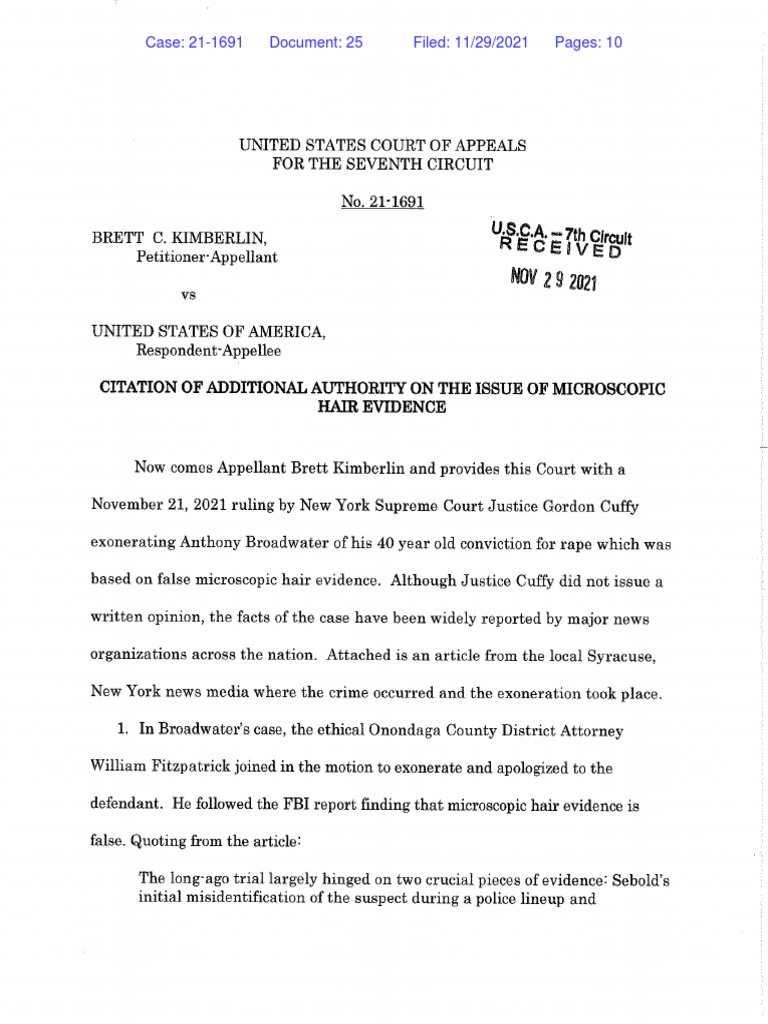 Case: 21-1691 Document: 25 Filed: 11/29/2021 Pages: 10

UNITED STATES COURT OF APPEALS
FOR THE SEVENTH CIRCUIT

No. 21-1691

BRETT C. KIMBERLIN,
Petitioner-Appellant

U.S.C.A. – 7th Circuit
RECEIVED
NOV 29 2021

vs

UNITED STATES OF AMERICA,
Respondent-Appellee

CITATION OF ADDITIONAL AUTHORITY ON THE ISSUE OF MICROSCOPIC HAIR EVIDENCE

Now comes Appellant Brett Kimberlin and provides this Court with a November 21, 2021 ruling by New York Supreme Court Justice Gordon Cuffy exonerating Anthony Broadwater of his 40 year old conviction for rape which was based on false microscopic hair evidence. Although Justice Cuffy did not issue a written opinion, the facts of the case have been widely reported by major news organizations across the nation. Attached is an article from the local Syracuse, New York news media where the crime occurred and the exoneration took place.

1. In Broadwater's case, the ethical Onondaga County District Attorney William Fitzpatrick joined in the motion to exonerate and apologized to the defendant. He followed the FBI report finding that microscopic hair evidence is false. Quoting from the article:

The long-ago trial largely hinged on two crucial pieces of evidence: Sebold's initial misidentification of the suspect during a police lineup and